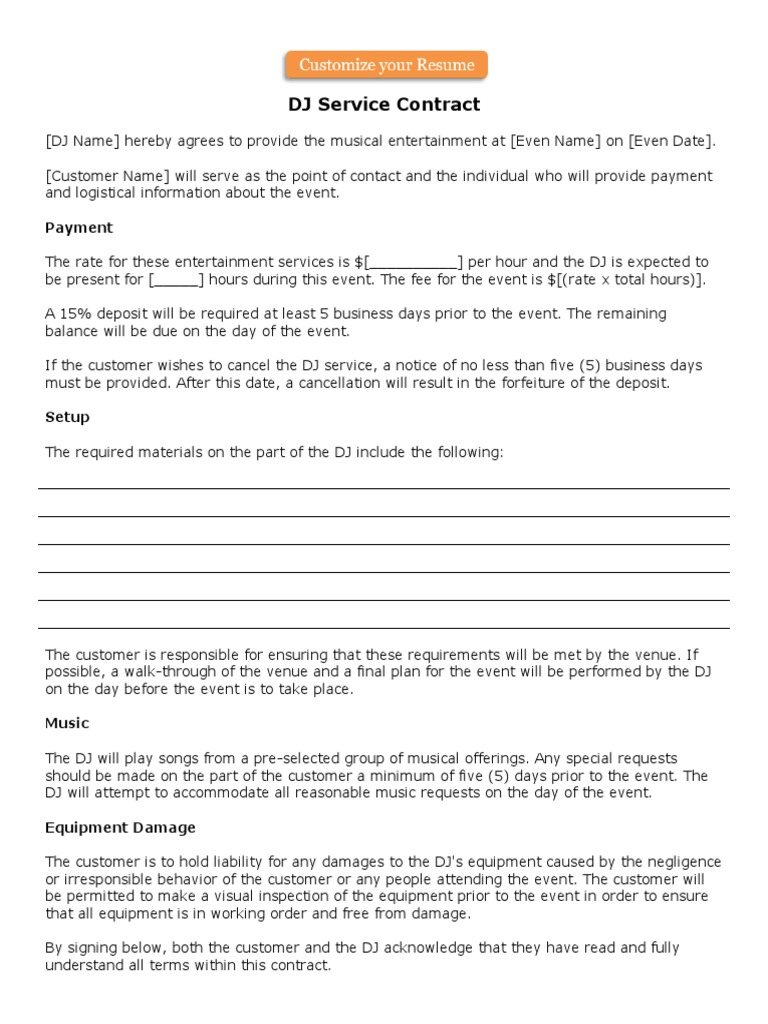 Customize your Resume

DJ Service Contract

[DJ Name] hereby agrees to provide the musical entertainment at [Even Name] on [Even Date].

[Customer Name] will serve as the point of contact and the individual who will provide payment and logistical information about the event.

Payment

The rate for these entertainment services is $[__________] per hour and the DJ is expected to be present for [_____] hours during this event. The fee for the event is $[(rate x total hours)].

A 15% deposit will be required at least 5 business days prior to the event. The remaining balance will be due on the day of the event.

If the customer wishes to cancel the DJ service, a notice of no less than five (5) business days must be provided. After this date, a cancellation will result in the forfeiture of the deposit.

Setup

The required materials on the part of the DJ include the following:

The customer is responsible for ensuring that these requirements will be met by the venue. If possible, a walk-through of the venue and a final plan for the event will be performed by the DJ on the day before the event is to take place.

Music

The DJ will play songs from a pre-selected group of musical offerings. Any special requests should be made on the part of the customer a minimum of five (5) days prior to the event. The DJ will attempt to accommodate all reasonable music requests on the day of the event.

Equipment Damage

The customer is to hold liability for any damages to the DJ's equipment caused by the negligence or irresponsible behavior of the customer or any people attending the event. The customer will be permitted to make a visual inspection of the equipment prior to the event in order to ensure that all equipment is in working order and free from damage.

By signing below, both the customer and the DJ acknowledge that they have read and fully understand all terms within this contract.